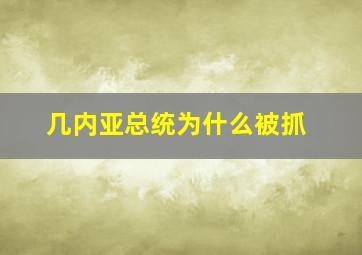 几内亚总统为什么被抓